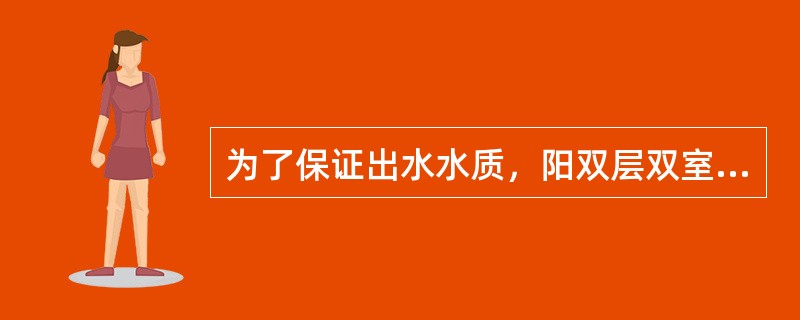 为了保证出水水质，阳双层双室...